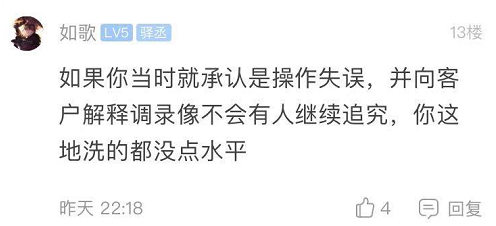 如歌 LV5 驿丞

13楼

如果你当时就承认是操作失误，并向客户解释调录像不会有人继续追究，你这地洗的都没点水平

昨天 22:18

4

回复